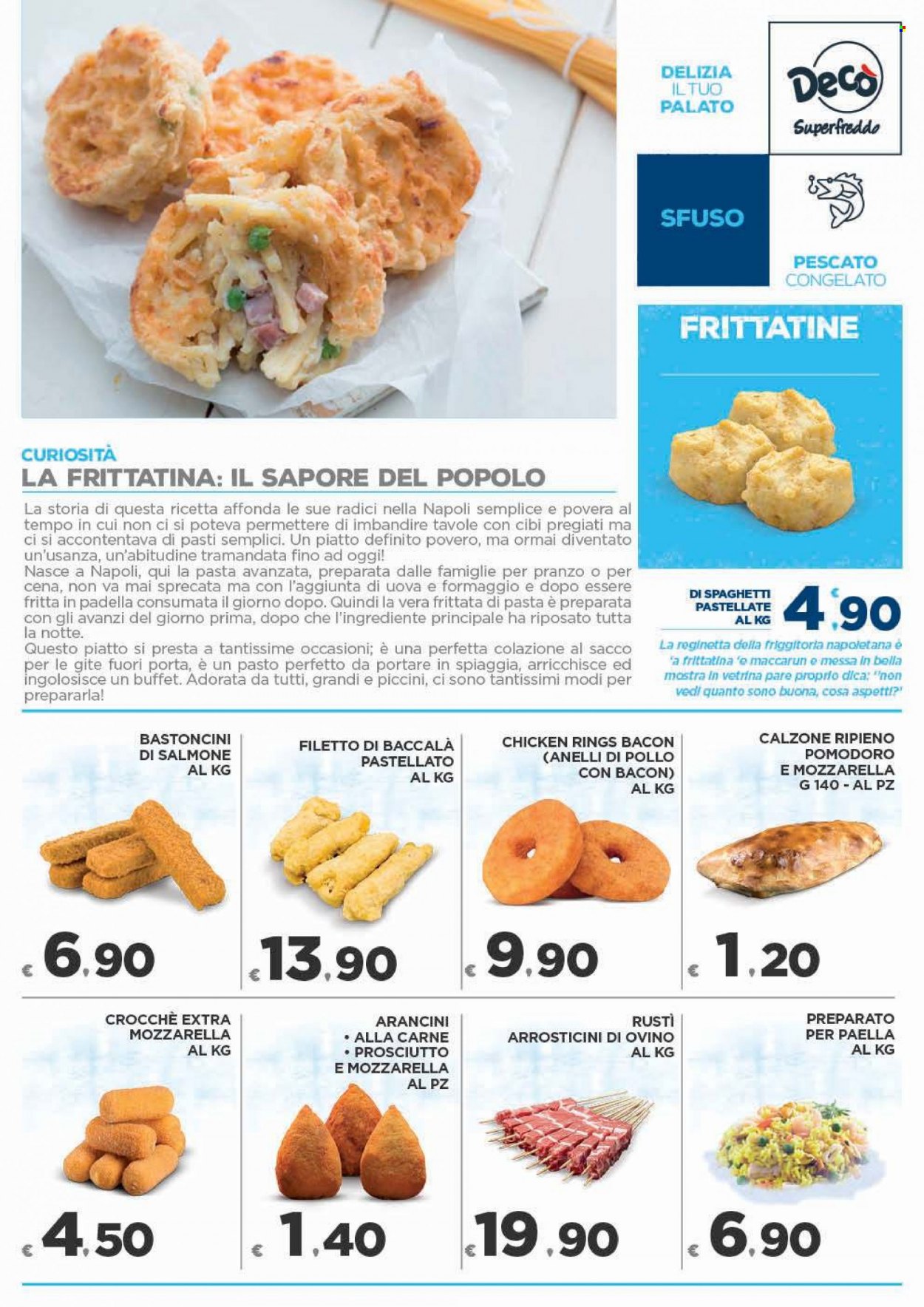 DELIZIA IL TUO PALATO

Decò Superfreddo

SFUSO

PESCATO CONGELATO

FRITTATINE

DI SPAGHETTI PASTELLATE AL KG

€ 4,90

La reginetta della friggitoria napoletana è 'a frittatina 'e maccarun e messa in bella mostra in vetrina pare proprio dica: "non vedi quanto sono buona, cosa aspetti?"

CURIOSITÀ
LA FRITTATINA: IL SAPORE DEL POPOLO

La storia di questa ricetta affonda le sue radici nella Napoli semplice e povera al tempo in cui non ci si poteva permettere di imbandire tavole con cibi pregiati ma ci si accontentava di pasti semplici. Un piatto definito povero, ma ormai diventato un'usanza, un'abitudine tramandata fino ad oggi!
Nasce a Napoli, qui la pasta avanzata, preparata dalle famiglie per pranzo o per cena, non va mai sprecata ma con l'aggiunta di uova e formaggio e dopo essere fritta in padella consumata il giorno dopo. Quindi la vera frittata di pasta è preparata con gli avanzi del giorno prima, dopo che l'ingrediente principale ha riposato tutta la notte.
Questo piatto si presta a tantissime occasioni; è una perfetta colazione al sacco per le gite fuori porta, è un pasto perfetto da portare in spiaggia, arricchisce ed ingolosisce un buffet. Adorata da tutti, grandi e piccini, ci sono tantissimi modi per prepararla!

BASTONCINI DI SALMONE AL KG
€ 6,90

FILETTO DI BACCALÀ PASTELLATO AL KG
€ 13,90

CHICKEN RINGS BACON (ANELLI DI POLLO CON BACON) AL KG
€ 9,90

CALZONE RIPIENO POMODORO E MOZZARELLA G 140 - AL PZ
€ 1,20

CROCCHÈ EXTRA MOZZARELLA AL KG
€ 4,50

ARANCINI
• ALLA CARNE
• PROSCIUTTO E MOZZARELLA
AL PZ
€ 1,40

RUSTÌ ARROSTICINI DI OVINO AL KG
€ 19,90

PREPARATO PER PAELLA AL KG
€ 6,90